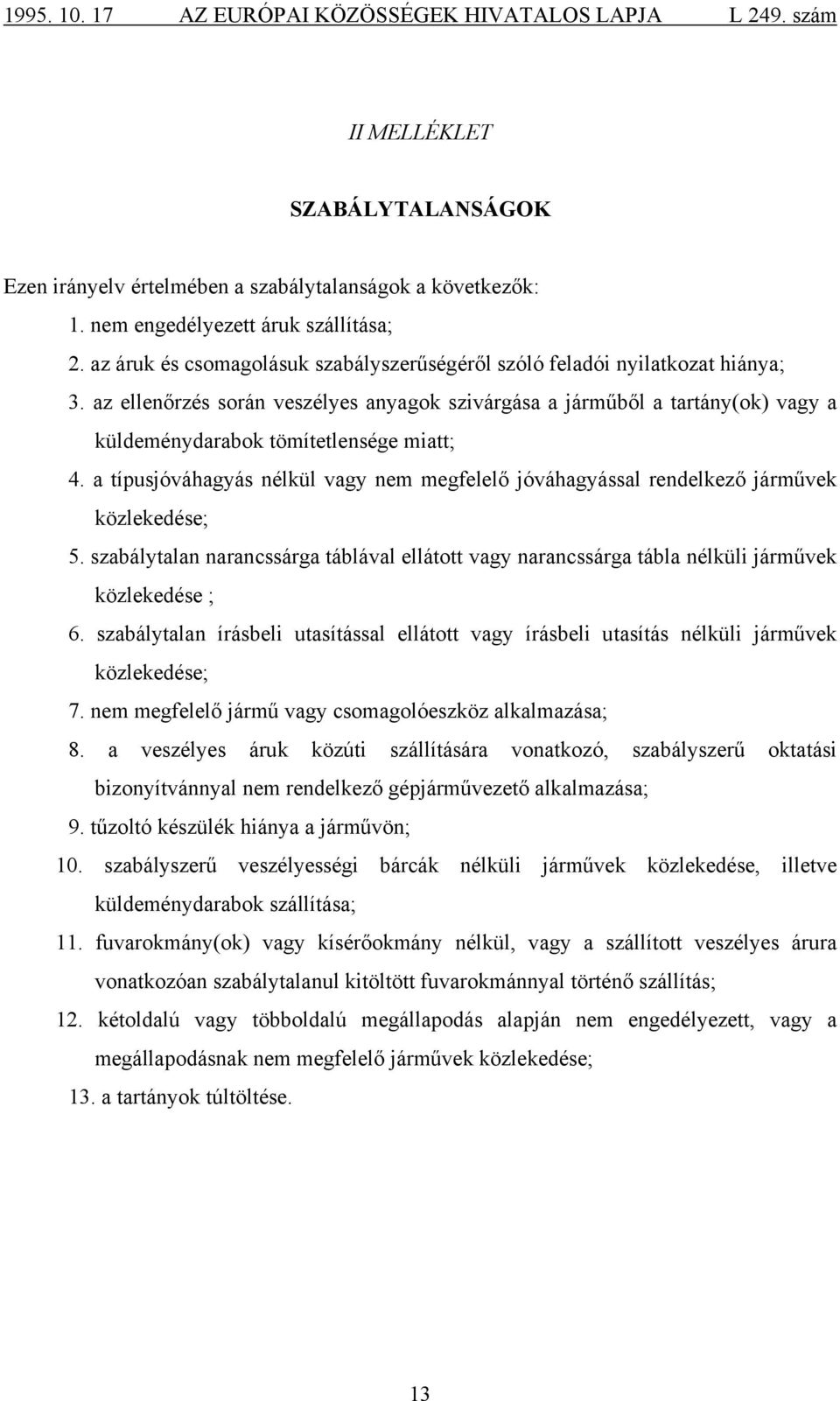 1995. 10. 17 AZ EURÓPAI KÖZÖSSÉGEK HIVATALOS LAPJA L 249. szám

II MELLÉKLET

SZABÁLYTALANSÁGOK

Ezen irányelv értelmében a szabálytalanságok a következők:

1. nem engedélyezett áruk szállítása;

2. az áruk és csomagolásuk szabályszerűségéről szóló feladói nyilatkozat hiánya;

3. az ellenőrzés során veszélyes anyagok szivárgása a járműből a tartány(ok) vagy a küldeménydarabok tömítetlensége miatt;

4. a típusjóváhagyás nélkül vagy nem megfelelő jóváhagyással rendelkező járművek közlekedése;

5. szabálytalan narancssárga táblával ellátott vagy narancssárga tábla nélküli járművek közlekedése ;

6. szabálytalan írásbeli utasítással ellátott vagy írásbeli utasítás nélküli járművek közlekedése;

7. nem megfelelő jármű vagy csomagolóeszköz alkalmazása;

8. a veszélyes áruk közúti szállítására vonatkozó, szabályszerű oktatási bizonyítvánnyal nem rendelkező gépjárművezető alkalmazása;

9. tűzoltó készülék hiánya a járművön;

10. szabályszerű veszélyességi bárcák nélküli járművek közlekedése, illetve küldeménydarabok szállítása;

11. fuvarokmány(ok) vagy kísérőokmány nélkül, vagy a szállított veszélyes árura vonatkozóan szabálytalanul kitöltött fuvarokmánnyal történő szállítás;

12. kétoldalú vagy többoldalú megállapodás alapján nem engedélyezett, vagy a megállapodásnak nem megfelelő járművek közlekedése;

13. a tartányok túltöltése.

13